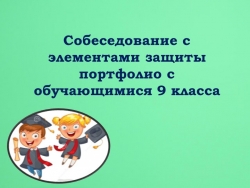 Собеседование с элементами защиты портфолио с обучающимися 9 класса